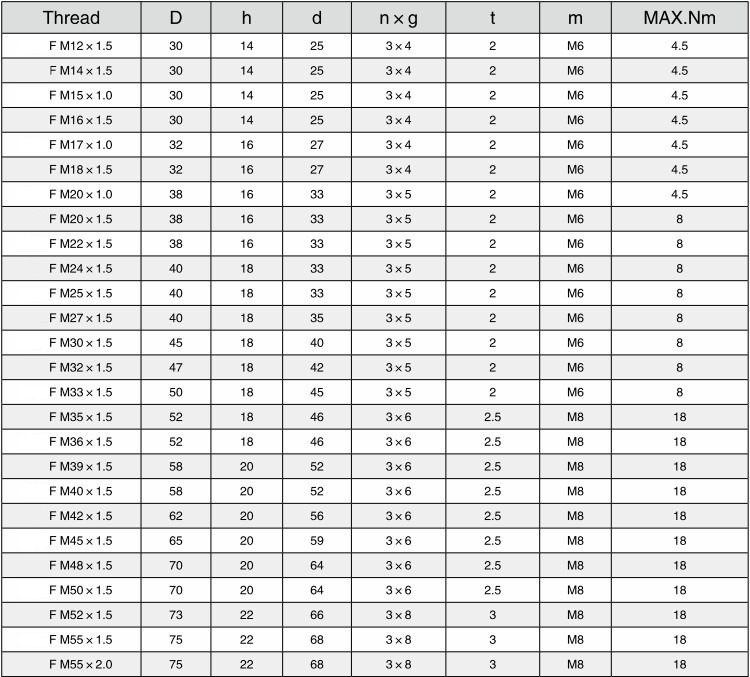 | Thread | D | h | d | n × g | t | m | MAX.Nm |
|---|---|---|---|---|---|---|---|
| F M12 × 1.5 | 30 | 14 | 25 | 3 × 4 | 2 | M6 | 4.5 |
| F M14 × 1.5 | 30 | 14 | 25 | 3 × 4 | 2 | M6 | 4.5 |
| F M15 × 1.0 | 30 | 14 | 25 | 3 × 4 | 2 | M6 | 4.5 |
| F M16 × 1.5 | 30 | 14 | 25 | 3 × 4 | 2 | M6 | 4.5 |
| F M17 × 1.0 | 32 | 16 | 27 | 3 × 4 | 2 | M6 | 4.5 |
| F M18 × 1.5 | 32 | 16 | 27 | 3 × 4 | 2 | M6 | 4.5 |
| F M20 × 1.0 | 38 | 16 | 33 | 3 × 5 | 2 | M6 | 4.5 |
| F M20 × 1.5 | 38 | 16 | 33 | 3 × 5 | 2 | M6 | 8 |
| F M22 × 1.5 | 38 | 16 | 33 | 3 × 5 | 2 | M6 | 8 |
| F M24 × 1.5 | 40 | 18 | 33 | 3 × 5 | 2 | M6 | 8 |
| F M25 × 1.5 | 40 | 18 | 33 | 3 × 5 | 2 | M6 | 8 |
| F M27 × 1.5 | 40 | 18 | 35 | 3 × 5 | 2 | M6 | 8 |
| F M30 × 1.5 | 45 | 18 | 40 | 3 × 5 | 2 | M6 | 8 |
| F M32 × 1.5 | 47 | 18 | 42 | 3 × 5 | 2 | M6 | 8 |
| F M33 × 1.5 | 50 | 18 | 45 | 3 × 5 | 2 | M6 | 8 |
| F M35 × 1.5 | 52 | 18 | 46 | 3 × 6 | 2.5 | M8 | 18 |
| F M36 × 1.5 | 52 | 18 | 46 | 3 × 6 | 2.5 | M8 | 18 |
| F M39 × 1.5 | 58 | 20 | 52 | 3 × 6 | 2.5 | M8 | 18 |
| F M40 × 1.5 | 58 | 20 | 52 | 3 × 6 | 2.5 | M8 | 18 |
| F M42 × 1.5 | 62 | 20 | 56 | 3 × 6 | 2.5 | M8 | 18 |
| F M45 × 1.5 | 65 | 20 | 59 | 3 × 6 | 2.5 | M8 | 18 |
| F M48 × 1.5 | 70 | 20 | 64 | 3 × 6 | 2.5 | M8 | 18 |
| F M50 × 1.5 | 70 | 20 | 64 | 3 × 6 | 2.5 | M8 | 18 |
| F M52 × 1.5 | 73 | 22 | 66 | 3 × 8 | 3 | M8 | 18 |
| F M55 × 1.5 | 75 | 22 | 68 | 3 × 8 | 3 | M8 | 18 |
| F M55 × 2.0 | 75 | 22 | 68 | 3 × 8 | 3 | M8 | 18 |